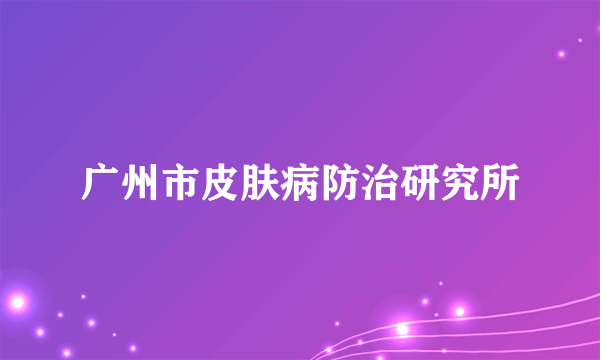 广州市皮肤病防治研究所